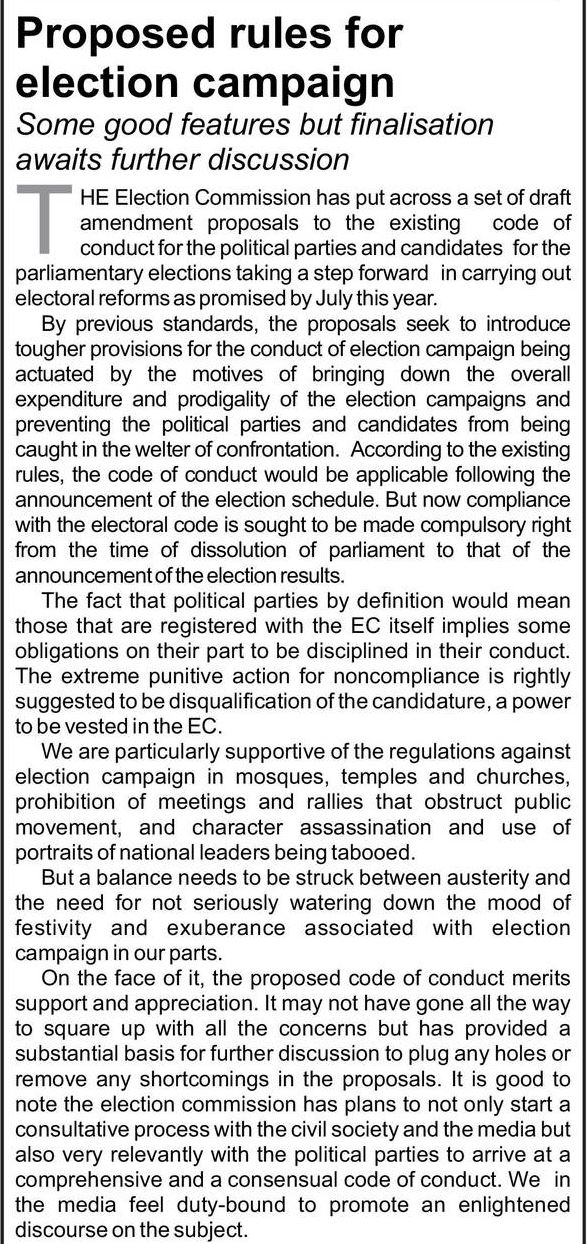 Proposed rules for election campaign

Some good features but finalisation awaits further discussion

THE Election Commission has put across a set of draft amendment proposals to the existing code of conduct for the political parties and candidates for the parliamentary elections taking a step forward in carrying out electoral reforms as promised by July this year.

By previous standards, the proposals seek to introduce tougher provisions for the conduct of election campaign being actuated by the motives of bringing down the overall expenditure and prodigality of the election campaigns and preventing the political parties and candidates from being caught in the welter of confrontation. According to the existing rules, the code of conduct would be applicable following the announcement of the election schedule. But now compliance with the electoral code is sought to be made compulsory right from the time of dissolution of parliament to that of the announcement of the election results.

The fact that political parties by definition would mean those that are registered with the EC itself implies some obligations on their part to be disciplined in their conduct. The extreme punitive action for noncompliance is rightly suggested to be disqualification of the candidature, a power to be vested in the EC.

We are particularly supportive of the regulations against election campaign in mosques, temples and churches, prohibition of meetings and rallies that obstruct public movement, and character assassination and use of portraits of national leaders being tabooed.

But a balance needs to be struck between austerity and the need for not seriously watering down the mood of festivity and exuberance associated with election campaign in our parts.

On the face of it, the proposed code of conduct merits support and appreciation. It may not have gone all the way to square up with all the concerns but has provided a substantial basis for further discussion to plug any holes or remove any shortcomings in the proposals. It is good to note the election commission has plans to not only start a consultative process with the civil society and the media but also very relevantly with the political parties to arrive at a comprehensive and a consensual code of conduct. We in the media feel duty-bound to promote an enlightened discourse on the subject.